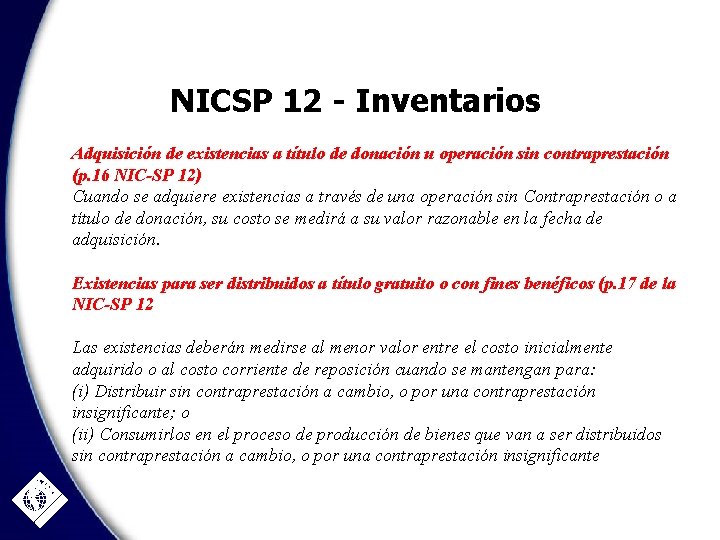 NICSP 12 - Inventarios

Adquisición de existencias a título de donación u operación sin contraprestación (p.16 NIC-SP 12)
Cuando se adquiere existencias a través de una operación sin Contraprestación o a título de donación, su costo se medirá a su valor razonable en la fecha de adquisición.

Existencias para ser distribuidos a título gratuito o con fines benéficos (p.17 de la NIC-SP 12

Las existencias deberán medirse al menor valor entre el costo inicialmente adquirido o al costo corriente de reposición cuando se mantengan para:
(i) Distribuir sin contraprestación a cambio, o por una contraprestación insignificante; o
(ii) Consumirlos en el proceso de producción de bienes que van a ser distribuidos sin contraprestación a cambio, o por una contraprestación insignificante